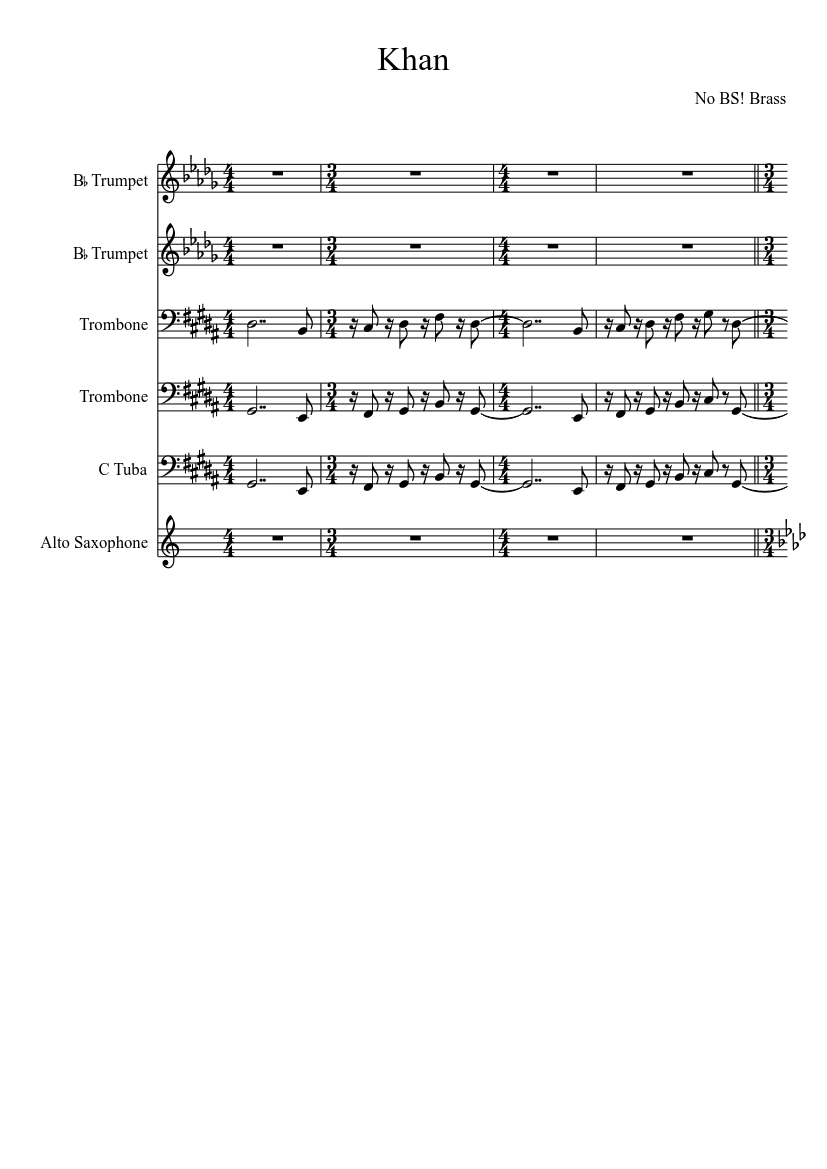 Khan

No BS! Brass

B♭ Trumpet

B♭ Trumpet

Trombone

Trombone

C Tuba

Alto Saxophone